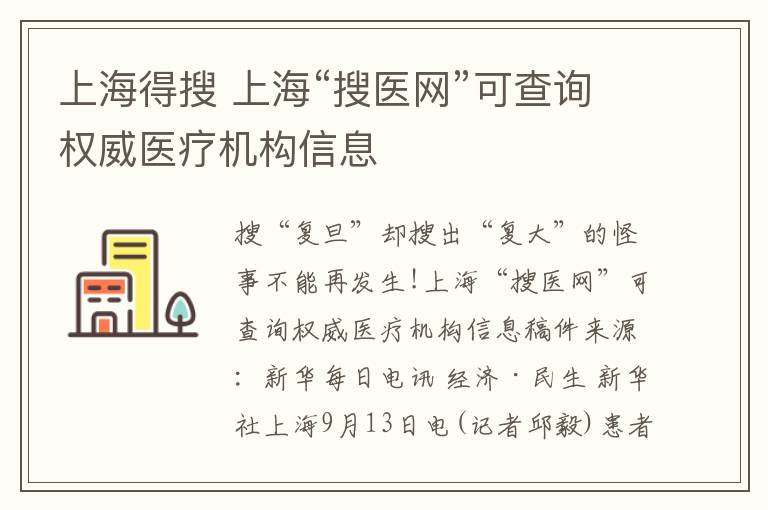 上海得搜 上海“搜医网”可查询权威医疗机构信息

搜“复旦”却搜出“复大”的怪事不能再发生！上海“搜医网”可查询权威医疗机构信息稿件来源：新华每日电讯 经济·民生 新华社上海9月13日电（记者邱毅）患者